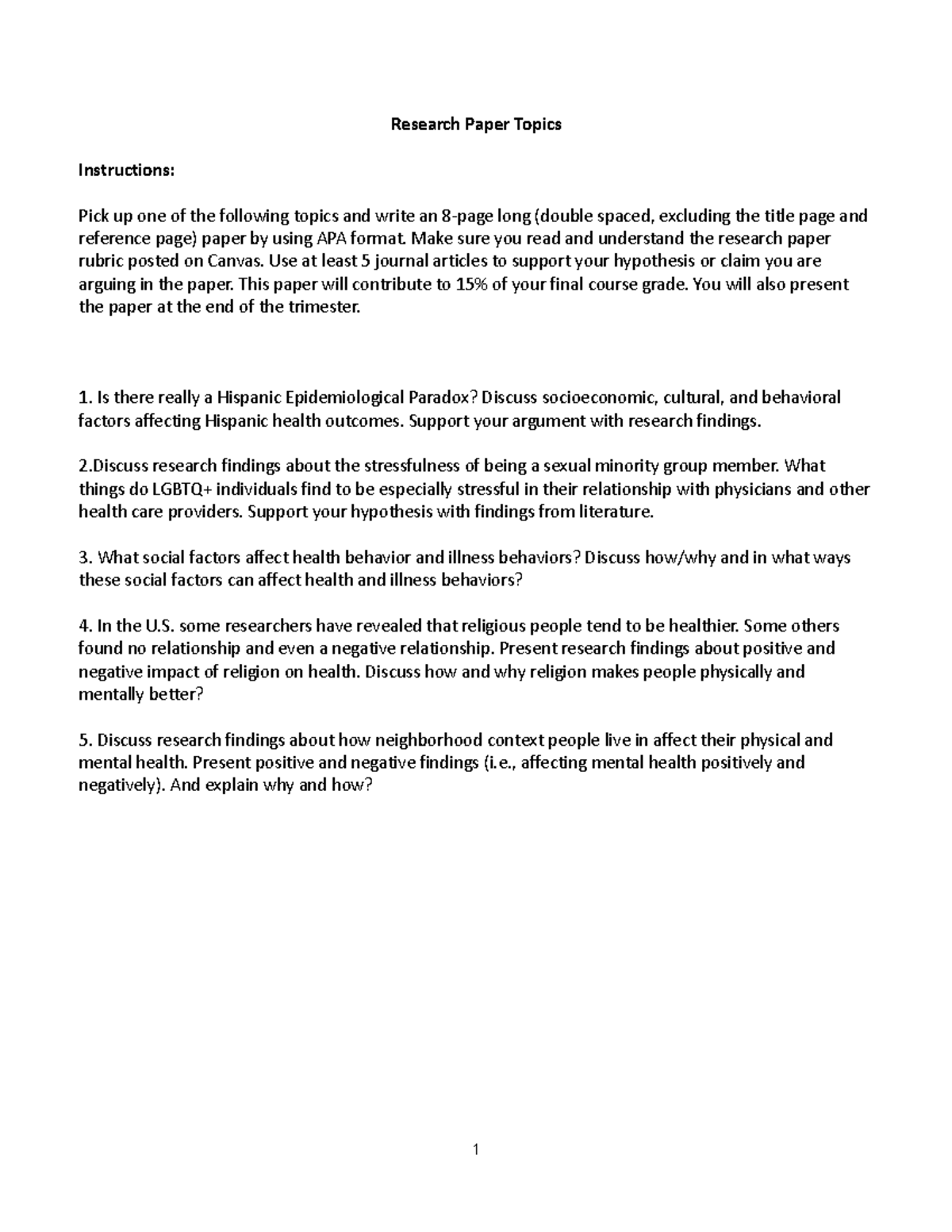 Research Paper Topics

Instructions:

Pick up one of the following topics and write an 8-page long (double spaced, excluding the title page and reference page) paper by using APA format. Make sure you read and understand the research paper rubric posted on Canvas. Use at least 5 journal articles to support your hypothesis or claim you are arguing in the paper. This paper will contribute to 15% of your final course grade. You will also present the paper at the end of the trimester.

1. Is there really a Hispanic Epidemiological Paradox? Discuss socioeconomic, cultural, and behavioral factors affecting Hispanic health outcomes. Support your argument with research findings.

2.Discuss research findings about the stressfulness of being a sexual minority group member. What things do LGBTQ+ individuals find to be especially stressful in their relationship with physicians and other health care providers. Support your hypothesis with findings from literature.

3. What social factors affect health behavior and illness behaviors? Discuss how/why and in what ways these social factors can affect health and illness behaviors?

4. In the U.S. some researchers have revealed that religious people tend to be healthier. Some others found no relationship and even a negative relationship. Present research findings about positive and negative impact of religion on health. Discuss how and why religion makes people physically and mentally better?

5. Discuss research findings about how neighborhood context people live in affect their physical and mental health. Present positive and negative findings (i.e., affecting mental health positively and negatively). And explain why and how?

1